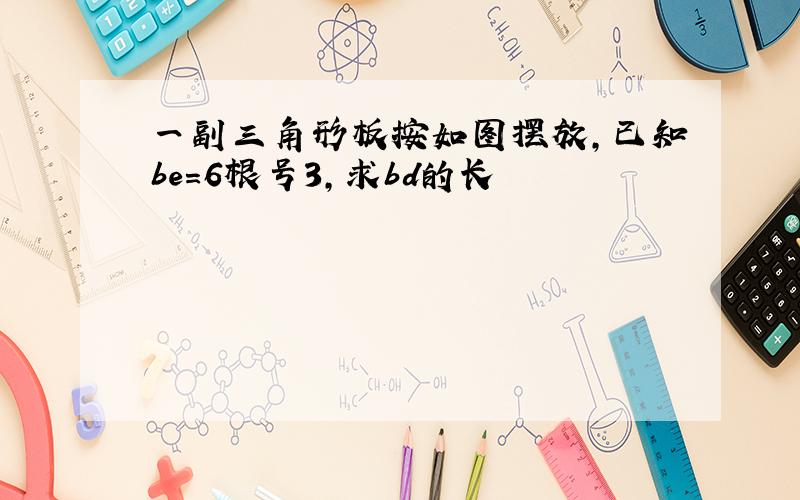 一副三角形板按如图摆放，已知be=6根号3，求bd的长